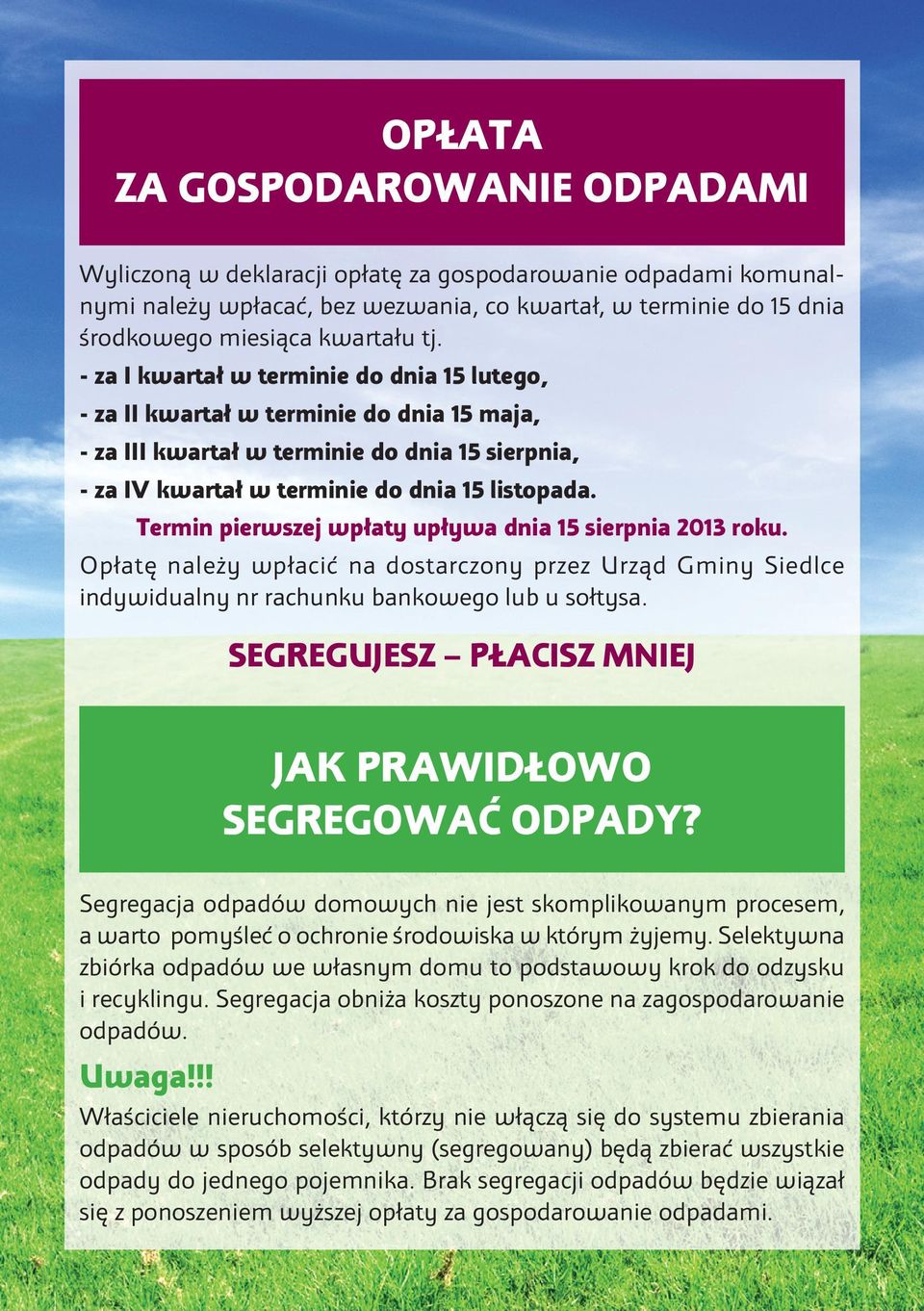 OPŁATA
ZA GOSPODAROWANIE ODPADAMI

Wyliczoną w deklaracji opłatę za gospodarowanie odpadami komunalnymi należy wpłacać, bez wezwania, co kwartał, w terminie do 15 dnia środkowego miesiąca kwartału tj.

- za I kwartał w terminie do dnia 15 lutego,
- za II kwartał w terminie do dnia 15 maja,
- za III kwartał w terminie do dnia 15 sierpnia,
- za IV kwartał w terminie do dnia 15 listopada.

Termin pierwszej wpłaty upływa dnia 15 sierpnia 2013 roku.

Opłatę należy wpłacić na dostarczony przez Urząd Gminy Siedlce indywidualny nr rachunku bankowego lub u sołtysa.

SEGREGUJESZ – PŁACISZ MNIEJ

JAK PRAWIDŁOWO
SEGREGOWAĆ ODPADY?

Segregacja odpadów domowych nie jest skomplikowanym procesem, a warto pomyśleć o ochronie środowiska w którym żyjemy. Selektywna zbiórka odpadów we własnym domu to podstawowy krok do odzysku i recyklingu. Segregacja obniża koszty ponoszone na zagospodarowanie odpadów.

Uwaga!!!

Właściciele nieruchomości, którzy nie włączą się do systemu zbierania odpadów w sposób selektywny (segregowany) będą zbierać wszystkie odpady do jednego pojemnika. Brak segregacji odpadów będzie wiązał się z ponoszeniem wyższej opłaty za gospodarowanie odpadami.